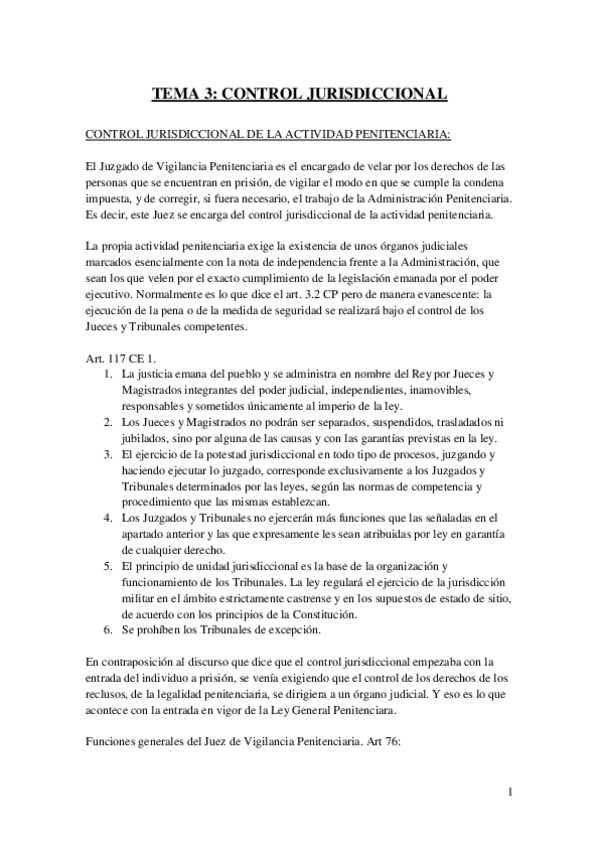 TEMA 3: CONTROL JURISDICCIONAL

CONTROL JURISDICCIONAL DE LA ACTIVIDAD PENITENCIARIA:

El Juzgado de Vigilancia Penitenciaria es el encargado de velar por los derechos de las personas que se encuentran en prisión, de vigilar el modo en que se cumple la condena impuesta, y de corregir, si fuera necesario, el trabajo de la Administración Penitenciaria. Es decir, este Juez se encarga del control jurisdiccional de la actividad penitenciaria.

La propia actividad penitenciaria exige la existencia de unos órganos judiciales marcados esencialmente con la nota de independencia frente a la Administración, que sean los que velen por el exacto cumplimiento de la legislación emanada por el poder ejecutivo. Normalmente es lo que dice el art. 3.2 CP pero de manera evanescente: la ejecución de la pena o de la medida de seguridad se realizará bajo el control de los Jueces y Tribunales competentes.

Art. 117 CE 1.
1. La justicia emana del pueblo y se administra en nombre del Rey por Jueces y Magistrados integrantes del poder judicial, independientes, inamovibles, responsables y sometidos únicamente al imperio de la ley.
2. Los Jueces y Magistrados no podrán ser separados, suspendidos, trasladados ni jubilados, sino por alguna de las causas y con las garantías previstas en la ley.
3. El ejercicio de la potestad jurisdiccional en todo tipo de procesos, juzgando y haciendo ejecutar lo juzgado, corresponde exclusivamente a los Juzgados y Tribunales determinados por las leyes, según las normas de competencia y procedimiento que las mismas establezcan.
4. Los Juzgados y Tribunales no ejercerán más funciones que las señaladas en el apartado anterior y las que expresamente les sean atribuidas por ley en garantía de cualquier derecho.
5. El principio de unidad jurisdiccional es la base de la organización y funcionamiento de los Tribunales. La ley regulará el ejercicio de la jurisdicción militar en el ámbito estrictamente castrense y en los supuestos de estado de sitio, de acuerdo con los principios de la Constitución.
6. Se prohíben los Tribunales de excepción.

En contraposición al discurso que dice que el control jurisdiccional empezaba con la entrada del individuo a prisión, se venía exigiendo que el control de los derechos de los reclusos, de la legalidad penitenciaria, se dirigiera a un órgano judicial. Y eso es lo que acontece con la entrada en vigor de la Ley General Penitenciara.

Funciones generales del Juez de Vigilancia Penitenciaria. Art 76:

1